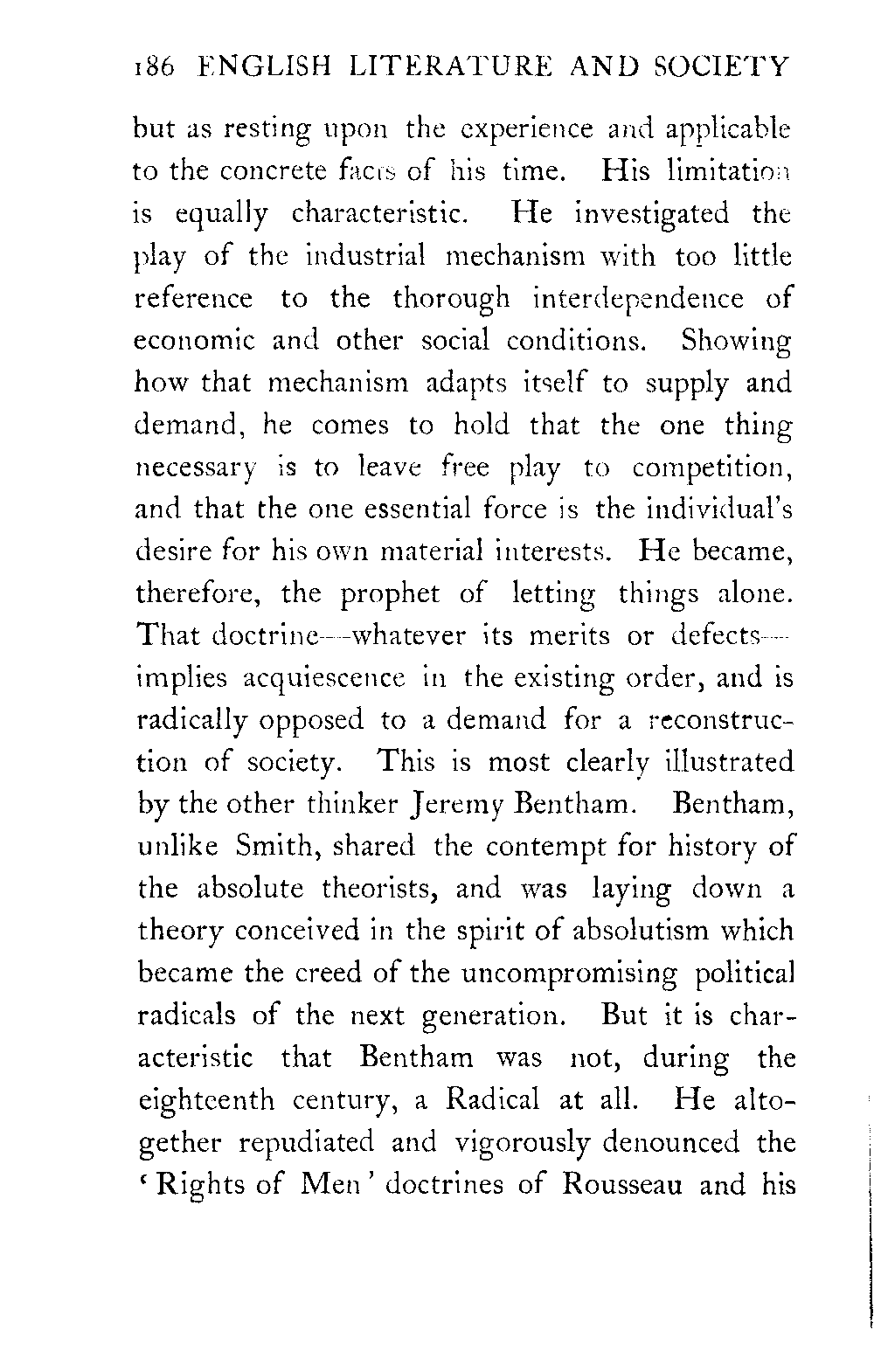 186 ENGLISH LITERATURE AND SOCIETY

but as resting upon the experience and applicable to the concrete facts of his time. His limitation is equally characteristic. He investigated the play of the industrial mechanism with too little reference to the thorough interdependence of economic and other social conditions. Showing how that mechanism adapts itself to supply and demand, he comes to hold that the one thing necessary is to leave free play to competition, and that the one essential force is the individual's desire for his own material interests. He became, therefore, the prophet of letting things alone. That doctrine—whatever its merits or defects—implies acquiescence in the existing order, and is radically opposed to a demand for a reconstruction of society. This is most clearly illustrated by the other thinker Jeremy Bentham. Bentham, unlike Smith, shared the contempt for history of the absolute theorists, and was laying down a theory conceived in the spirit of absolutism which became the creed of the uncompromising political radicals of the next generation. But it is characteristic that Bentham was not, during the eighteenth century, a Radical at all. He altogether repudiated and vigorously denounced the 'Rights of Men' doctrines of Rousseau and his